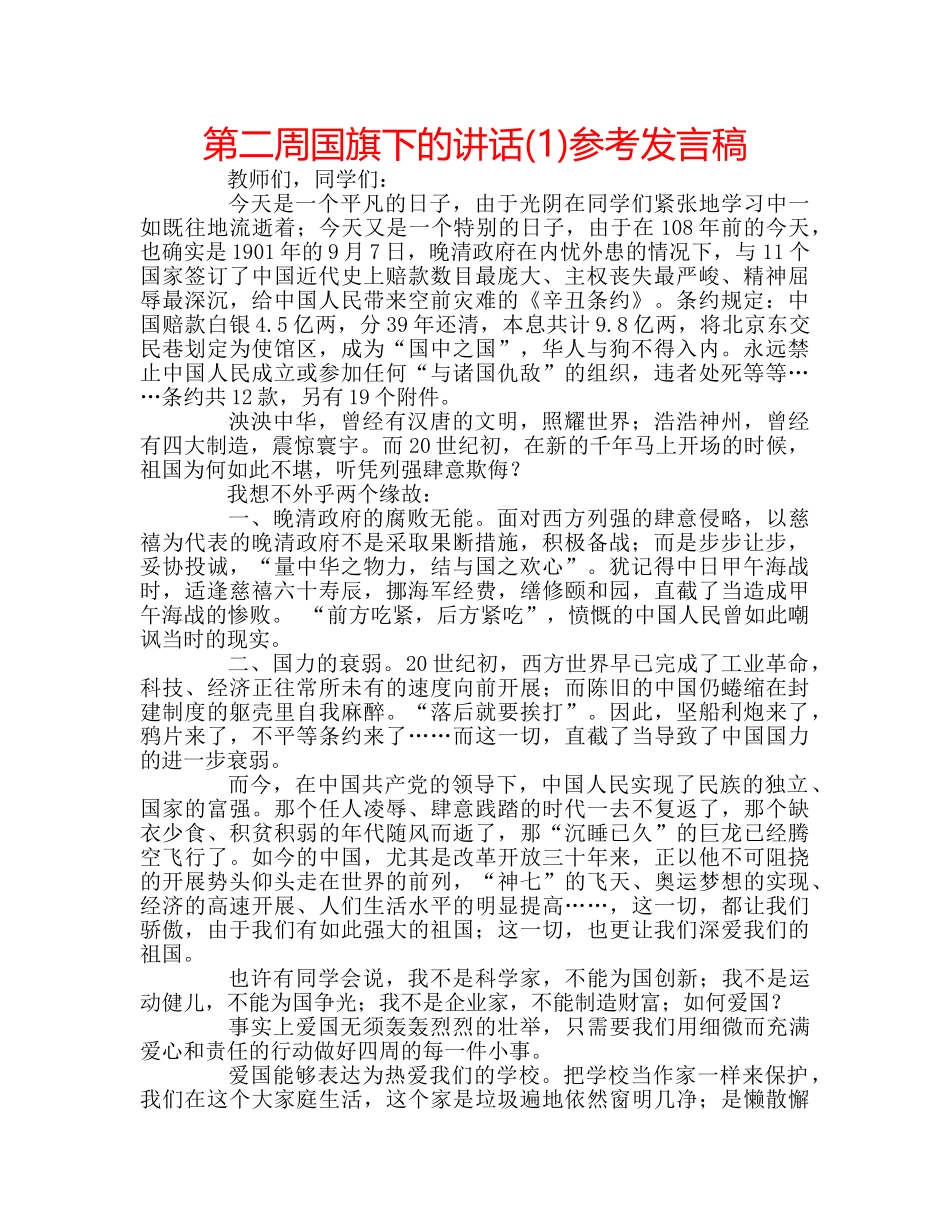 第二周国旗下的讲话(1)参考发言稿

教师们，同学们：

今天是一个平凡的日子，由于光阴在同学们紧张地学习中一如既往地流逝着；今天又是一个特别的日子，由于在108年前的今天，也确实是1901年的9月7日，晚清政府在内忧外患的情况下，与11个国家签订了中国近代史上赔款数目最庞大、主权丧失最严峻、精神屈辱最深沉，给中国人民带来空前灾难的《辛丑条约》。条约规定：中国赔款白银4.5亿两，分39年还清，本息共计9.8亿两，将北京东交民巷划定为使馆区，成为“国中之国”，华人与狗不得入内。永远禁止中国人民成立或参加任何“与诸国仇敌”的组织，违者处死等等……条约共12款，另有19个附件。

泱泱中华，曾经有汉唐的文明，照耀世界；浩浩神州，曾经有四大制造，震惊寰宇。而20世纪初，在新的千年马上开场的时候，祖国为何如此不堪，听凭列强肆意欺侮？

我想不外乎两个缘故：

一、晚清政府的腐败无能。面对西方列强的肆意侵略，以慈禧为代表的晚清政府不是采取果断措施，积极备战；而是步步让步，妥协投诚，“量中华之物力，结与国之欢心”。犹记得中日甲午海战时，适逢慈禧六十寿辰，挪海军经费，缮修颐和园，直截了当造成甲午海战的惨败。“前方吃紧，后方紧吃”，愤慨的中国人民曾如此嘲讽当时的现实。

二、国力的衰弱。20世纪初，西方世界早已完成了工业革命，科技、经济正往常所未有的速度向前开展；而陈旧的中国仍蜷缩在封建制度的躯壳里自我麻醉。“落后就要挨打”。因此，坚船利炮来了，鸦片来了，不平等条约来了……而这一切，直截了当导致了中国国力的进一步衰弱。

而今，在中国共产党的领导下，中国人民实现了民族的独立、国家的富强。那个任人凌辱、肆意践踏的时代一去不复返了，那个缺衣少食、积贫积弱的年代随风而逝了，那“沉睡已久”的巨龙已经腾空飞行了。如今的中国，尤其是改革开放三十年来，正以他不可阻挠的开展势头仰头走在世界的前列，“神七”的飞天、奥运梦想的实现、经济的高速开展、人们生活水平的明显提高……，这一切，都让我们骄傲，由于我们有如此强大的祖国；这一切，也更让我们深爱我们的祖国。

也许有同学会说，我不是科学家，不能为国创新；我不是运动健儿，不能为国争光；我不是企业家，不能制造财富；如何爱国？

事实上爱国无须轰轰烈烈的壮举，只需要我们用细微而充满爱心和责任的行动做好四周的每一件小事。

爱国能够表达为热爱我们的学校。把学校当作家一样来保护，我们在这个大家庭生活，这个家是垃圾遍地依然窗明几净；是懒散懈